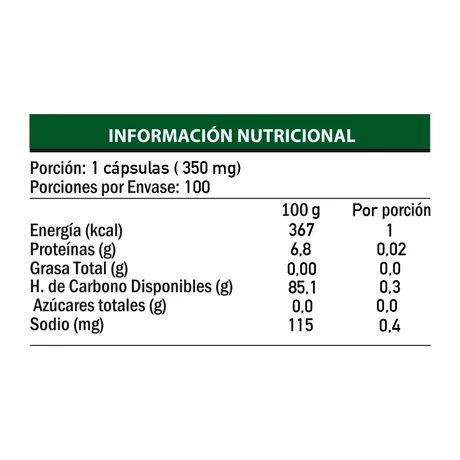 INFORMACIÓN NUTRICIONAL

Porción: 1 cápsulas ( 350 mg)
Porciones por Envase: 100

| | 100 g | Por porción |
|---|---|---|
| Energía (kcal) | 367 | 1 |
| Proteínas (g) | 6,8 | 0,02 |
| Grasa Total (g) | 0,00 | 0,0 |
| H. de Carbono Disponibles (g) | 85,1 | 0,3 |
| Azúcares totales (g) | 0,0 | 0,0 |
| Sodio (mg) | 115 | 0,4 |